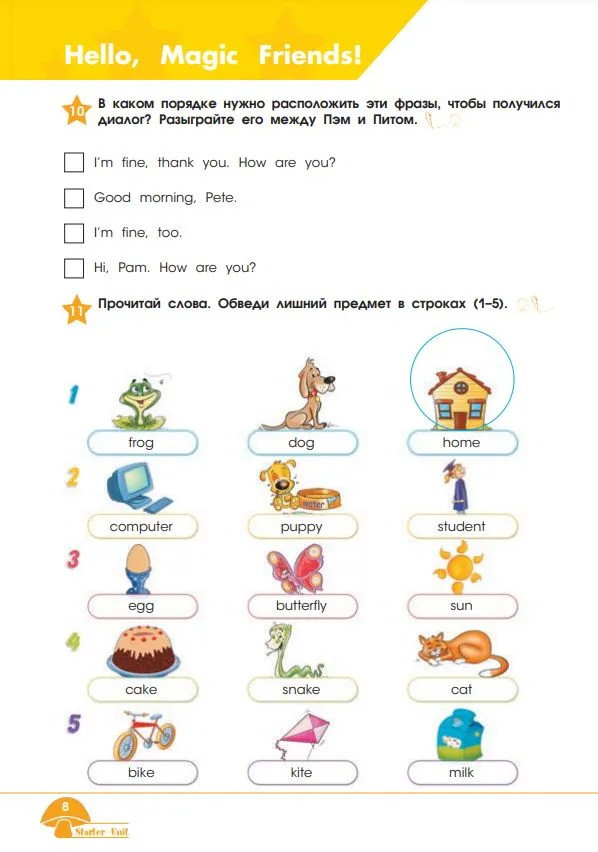 Hello, Magic Friends!

10 В каком порядке нужно расположить эти фразы, чтобы получился диалог? Разыграйте его между Пэм и Питом.

I'm fine, thank you. How are you?

Good morning, Pete.

I'm fine, too.

Hi, Pam. How are you?

11 Прочитай слова. Обведи лишний предмет в строках (1–5).

1
frog
dog
home

2
computer
puppy
student

3
egg
butterfly
sun

4
cake
snake
cat

5
bike
kite
milk

8
Starter Unit